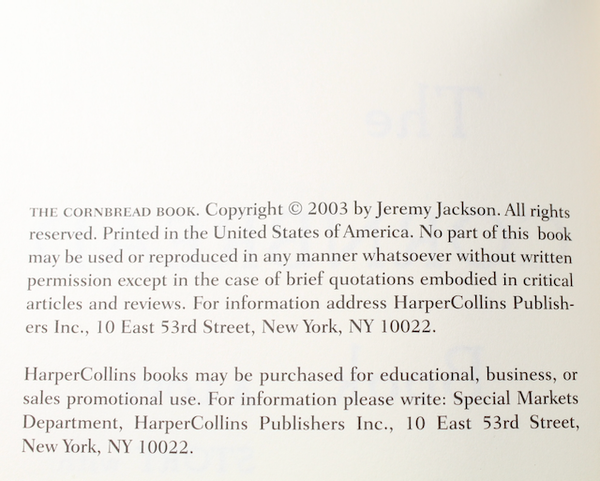 THE CORNBREAD BOOK. Copyright © 2003 by Jeremy Jackson. All rights reserved. Printed in the United States of America. No part of this book may be used or reproduced in any manner whatsoever without written permission except in the case of brief quotations embodied in critical articles and reviews. For information address HarperCollins Publishers Inc., 10 East 53rd Street, New York, NY 10022.

HarperCollins books may be purchased for educational, business, or sales promotional use. For information please write: Special Markets Department, HarperCollins Publishers Inc., 10 East 53rd Street, New York, NY 10022.